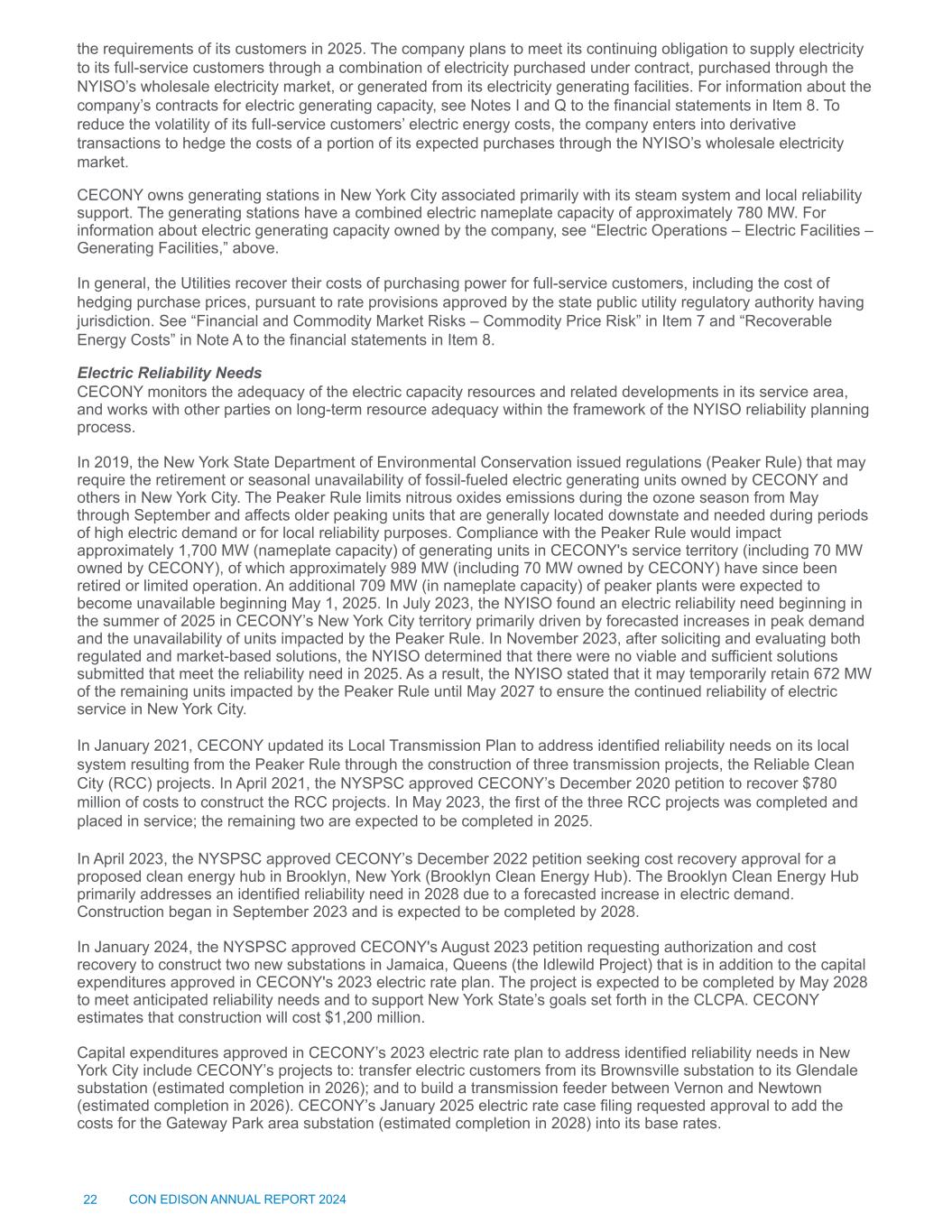 the requirements of its customers in 2025. The company plans to meet its continuing obligation to supply electricity to its full-service customers through a combination of electricity purchased under contract, purchased through the NYISO's wholesale electricity market, or generated from its electricity generating facilities. For information about the company's contracts for electric generating capacity, see Notes I and Q to the financial statements in Item 8. To reduce the volatility of its full-service customers' electric energy costs, the company enters into derivative transactions to hedge the costs of a portion of its expected purchases through the NYISO's wholesale electricity market.

CECONY owns generating stations in New York City associated primarily with its steam system and local reliability support. The generating stations have a combined electric nameplate capacity of approximately 780 MW. For information about electric generating capacity owned by the company, see "Electric Operations – Electric Facilities – Generating Facilities," above.

In general, the Utilities recover their costs of purchasing power for full-service customers, including the cost of hedging purchase prices, pursuant to rate provisions approved by the state public utility regulatory authority having jurisdiction. See "Financial and Commodity Market Risks – Commodity Price Risk" in Item 7 and "Recoverable Energy Costs" in Note A to the financial statements in Item 8.

Electric Reliability Needs
CECONY monitors the adequacy of the electric capacity resources and related developments in its service area, and works with other parties on long-term resource adequacy within the framework of the NYISO reliability planning process.

In 2019, the New York State Department of Environmental Conservation issued regulations (Peaker Rule) that may require the retirement or seasonal unavailability of fossil-fueled electric generating units owned by CECONY and others in New York City. The Peaker Rule limits nitrous oxides emissions during the ozone season from May through September and affects older peaking units that are generally located downstate and needed during periods of high electric demand or for local reliability purposes. Compliance with the Peaker Rule would impact approximately 1,700 MW (nameplate capacity) of generating units in CECONY's service territory (including 70 MW owned by CECONY), of which approximately 989 MW (including 70 MW owned by CECONY) have since been retired or limited operation. An additional 709 MW (in nameplate capacity) of peaker plants were expected to become unavailable beginning May 1, 2025. In July 2023, the NYISO found an electric reliability need beginning in the summer of 2025 in CECONY's New York City territory primarily driven by forecasted increases in peak demand and the unavailability of units impacted by the Peaker Rule. In November 2023, after soliciting and evaluating both regulated and market-based solutions, the NYISO determined that there were no viable and sufficient solutions submitted that meet the reliability need in 2025. As a result, the NYISO stated that it may temporarily retain 672 MW of the remaining units impacted by the Peaker Rule until May 2027 to ensure the continued reliability of electric service in New York City.

In January 2021, CECONY updated its Local Transmission Plan to address identified reliability needs on its local system resulting from the Peaker Rule through the construction of three transmission projects, the Reliable Clean City (RCC) projects. In April 2021, the NYSPSC approved CECONY's December 2020 petition to recover $780 million of costs to construct the RCC projects. In May 2023, the first of the three RCC projects was completed and placed in service; the remaining two are expected to be completed in 2025.

In April 2023, the NYSPSC approved CECONY's December 2022 petition seeking cost recovery approval for a proposed clean energy hub in Brooklyn, New York (Brooklyn Clean Energy Hub). The Brooklyn Clean Energy Hub primarily addresses an identified reliability need in 2028 due to a forecasted increase in electric demand. Construction began in September 2023 and is expected to be completed by 2028.

In January 2024, the NYSPSC approved CECONY's August 2023 petition requesting authorization and cost recovery to construct two new substations in Jamaica, Queens (the Idlewild Project) that is in addition to the capital expenditures approved in CECONY's 2023 electric rate plan. The project is expected to be completed by May 2028 to meet anticipated reliability needs and to support New York State's goals set forth in the CLCPA. CECONY estimates that construction will cost $1,200 million.

Capital expenditures approved in CECONY's 2023 electric rate plan to address identified reliability needs in New York City include CECONY's projects to: transfer electric customers from its Brownsville substation to its Glendale substation (estimated completion in 2026); and to build a transmission feeder between Vernon and Newtown (estimated completion in 2026). CECONY's January 2025 electric rate case filing requested approval to add the costs for the Gateway Park area substation (estimated completion in 2028) into its base rates.

22 CON EDISON ANNUAL REPORT 2024